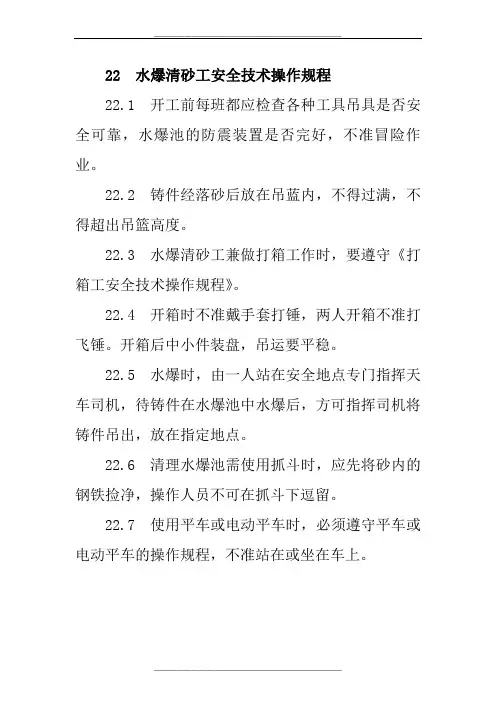 22　水爆清砂工安全技术操作规程

22.1　开工前每班都应检查各种工具吊具是否安全可靠，水爆池的防震装置是否完好，不准冒险作业。

22.2　铸件经落砂后放在吊蓝内，不得过满，不得超出吊篮高度。

22.3　水爆清砂工兼做打箱工作时，要遵守《打箱工安全技术操作规程》。

22.4　开箱时不准戴手套打锤，两人开箱不准打飞锤。开箱后中小件装盘，吊运要平稳。

22.5　水爆时，由一人站在安全地点专门指挥天车司机，待铸件在水爆池中水爆后，方可指挥司机将铸件吊出，放在指定地点。

22.6　清理水爆池需使用抓斗时，应先将砂内的钢铁捡净，操作人员不可在抓斗下逗留。

22.7　使用平车或电动平车时，必须遵守平车或电动平车的操作规程，不准站在或坐在车上。